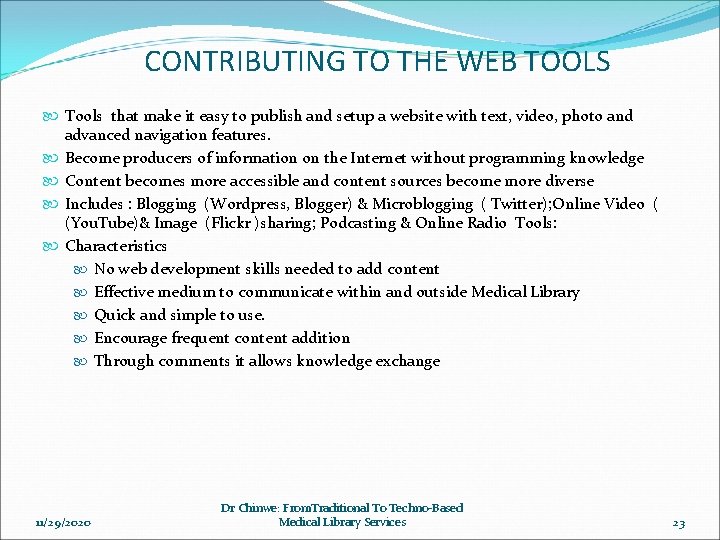 CONTRIBUTING TO THE WEB TOOLS

Tools that make it easy to publish and setup a website with text, video, photo and advanced navigation features.

Become producers of information on the Internet without programming knowledge

Content becomes more accessible and content sources become more diverse

Includes : Blogging (Wordpress, Blogger) & Microblogging ( Twitter);Online Video ( (YouTube)& Image (Flickr )sharing; Podcasting & Online Radio Tools:

Characteristics

No web development skills needed to add content

Effective medium to communicate within and outside Medical Library

Quick and simple to use.

Encourage frequent content addition

Through comments it allows knowledge exchange

11/29/2020

Dr Chinwe: FromTraditional To Techno-Based Medical Library Services

23